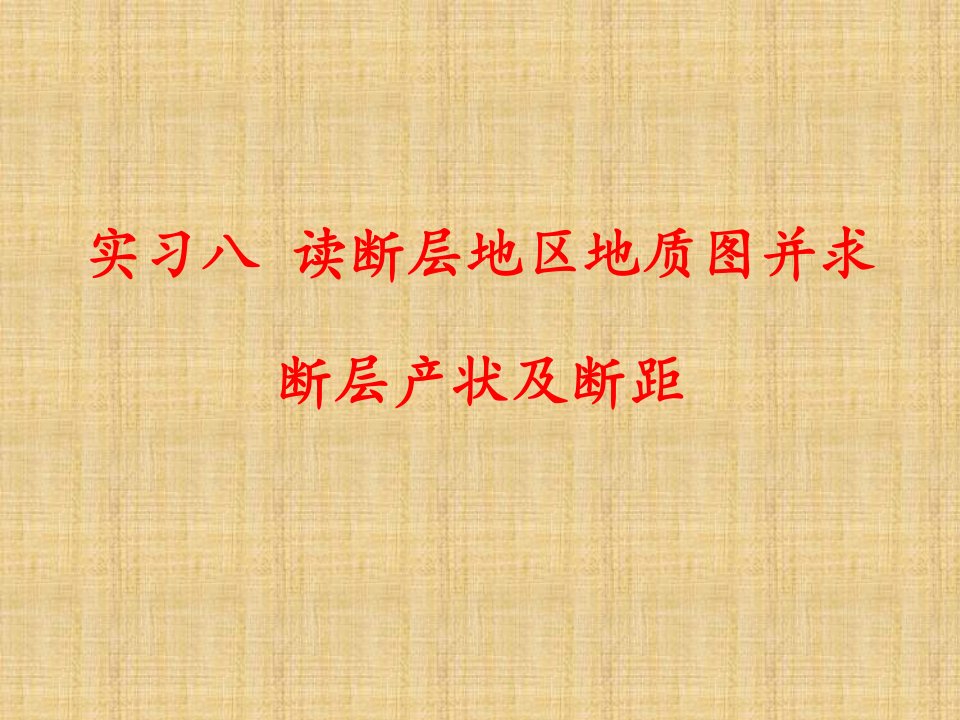 实习八 读断层地区地质图并求断层产状及断距